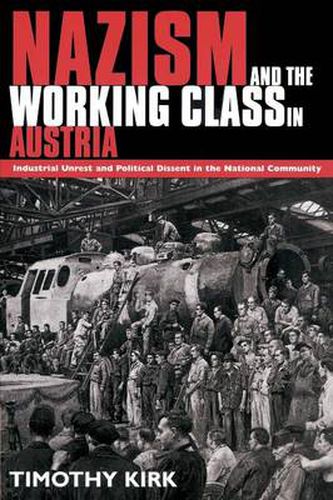 NAZISM AND THE WORKING CLASS IN AUSTRIA

Industrial Unrest and Political Dissent in the National Community

TIMOTHY KIRK